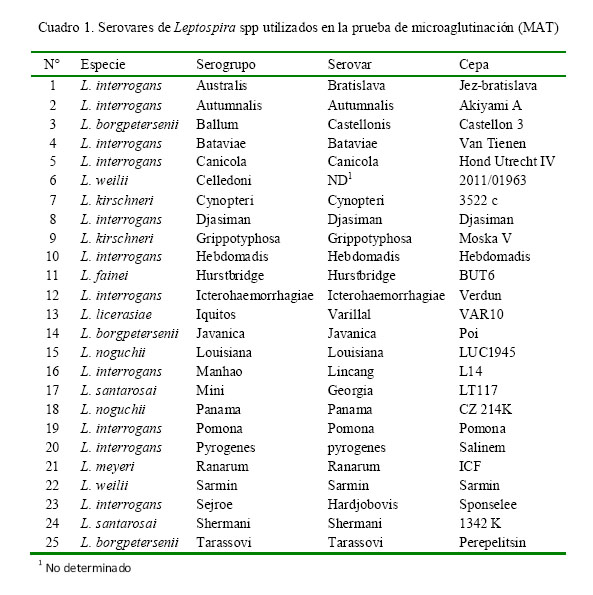 Cuadro 1. Serovares de Leptospira spp utilizados en la prueba de microaglutinación (MAT)

| N° | Especie | Serogrupo | Serovar | Cepa |
|---|---|---|---|---|
| 1 | L. interrogans | Australis | Bratislava | Jez-bratislava |
| 2 | L. interrogans | Autumnalis | Autumnalis | Akiyami A |
| 3 | L. borgpetersenii | Ballum | Castellonis | Castellon 3 |
| 4 | L. interrogans | Bataviae | Bataviae | Van Tienen |
| 5 | L. interrogans | Canicola | Canicola | Hond Utrecht IV |
| 6 | L. weilii | Celledoni | ND$^1$ | 2011/01963 |
| 7 | L. kirschneri | Cynopteri | Cynopteri | 3522 c |
| 8 | L. interrogans | Djasiman | Djasiman | Djasiman |
| 9 | L. kirschneri | Grippotyphosa | Grippotyphosa | Moska V |
| 10 | L. interrogans | Hebdomadis | Hebdomadis | Hebdomadis |
| 11 | L. fainei | Hurstbridge | Hurstbridge | BUT6 |
| 12 | L. interrogans | Icterohaemorrhagiae | Icterohaemorrhagiae | Verdun |
| 13 | L. licerasiae | Iquitos | Varillal | VAR10 |
| 14 | L. borgpetersenii | Javanica | Javanica | Poi |
| 15 | L. noguchii | Louisiana | Louisiana | LUC1945 |
| 16 | L. interrogans | Manhao | Lincang | L14 |
| 17 | L. santarosai | Mini | Georgia | LT117 |
| 18 | L. noguchii | Panama | Panama | CZ 214K |
| 19 | L. interrogans | Pomona | Pomona | Pomona |
| 20 | L. interrogans | Pyrogenes | pyrogenes | Salinem |
| 21 | L. meyeri | Ranarum | Ranarum | ICF |
| 22 | L. weilii | Sarmin | Sarmin | Sarmin |
| 23 | L. interrogans | Sejroe | Hardjobovis | Sponselee |
| 24 | L. santarosai | Shermani | Shermani | 1342 K |
| 25 | L. borgpetersenii | Tarassovi | Tarassovi | Perepelitsin |

$^1$ No determinado